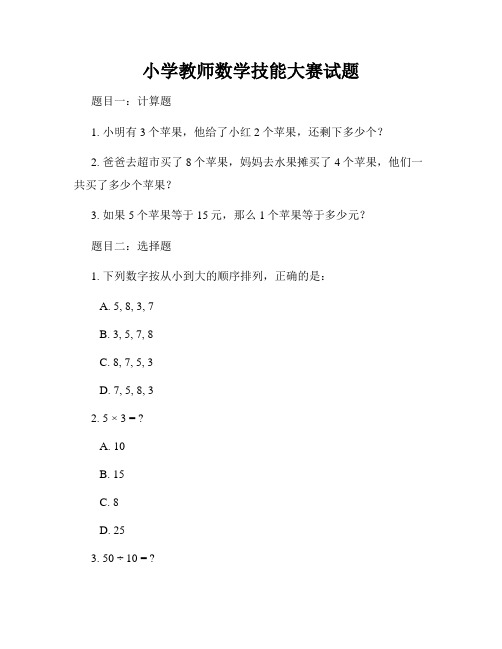 小学教师数学技能大赛试题

题目一：计算题

1. 小明有 3 个苹果，他给了小红 2 个苹果，还剩下多少个？

2. 爸爸去超市买了 8 个苹果，妈妈去水果摊买了 4 个苹果，他们一共买了多少个苹果？

3. 如果 5 个苹果等于 15 元，那么 1 个苹果等于多少元？

题目二：选择题

1. 下列数字按从小到大的顺序排列，正确的是：

A. 5, 8, 3, 7

B. 3, 5, 7, 8

C. 8, 7, 5, 3

D. 7, 5, 8, 3

2. $5 \times 3 = ?$

A. 10

B. 15

C. 8

D. 25

3. $50 \div 10 = ?$